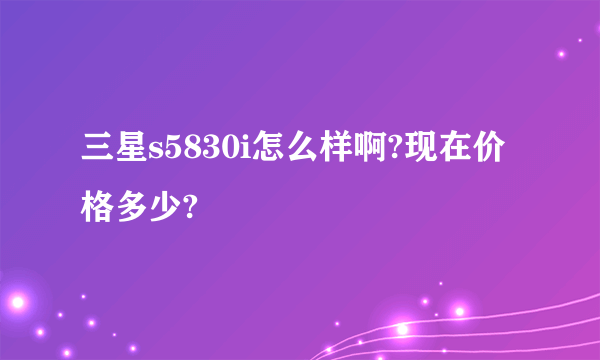 三星s5830i怎么样啊?现在价格多少?